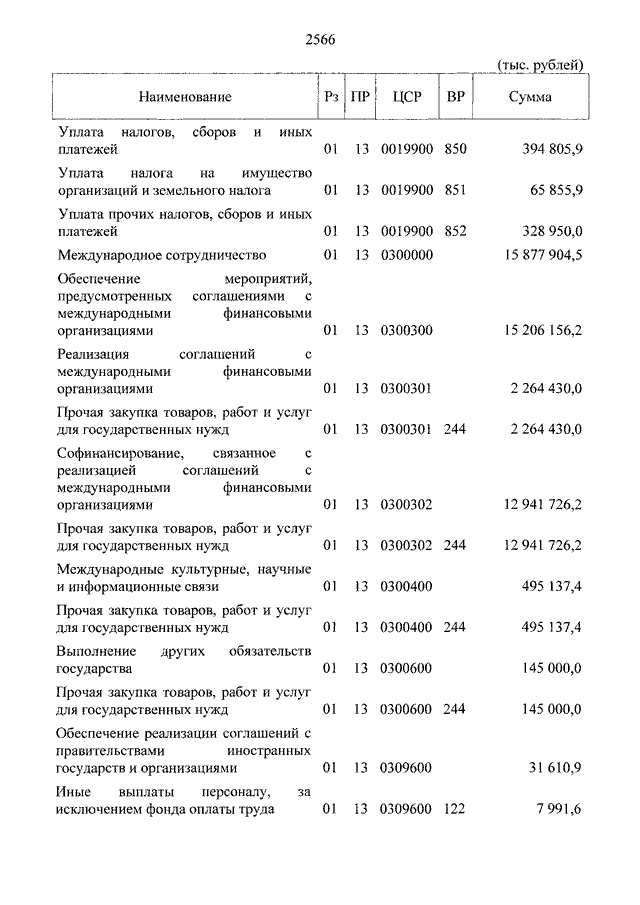 2566

(тыс. рублей)

| Наименование | Рз | ПР | ЦСР | ВР | Сумма |
|---|---|---|---|---|---|
| Уплата налогов, сборов и иных платежей | 01 | 13 | 0019900 | 850 | 394 805,9 |
| Уплата налога на имущество организаций и земельного налога | 01 | 13 | 0019900 | 851 | 65 855,9 |
| Уплата прочих налогов, сборов и иных платежей | 01 | 13 | 0019900 | 852 | 328 950,0 |
| Международное сотрудничество | 01 | 13 | 0300000 | | 15 877 904,5 |
| Обеспечение мероприятий, предусмотренных соглашениями с международными финансовыми организациями | 01 | 13 | 0300300 | | 15 206 156,2 |
| Реализация соглашений с международными финансовыми организациями | 01 | 13 | 0300301 | | 2 264 430,0 |
| Прочая закупка товаров, работ и услуг для государственных нужд | 01 | 13 | 0300301 | 244 | 2 264 430,0 |
| Софинансирование, связанное с реализацией соглашений с международными финансовыми организациями | 01 | 13 | 0300302 | | 12 941 726,2 |
| Прочая закупка товаров, работ и услуг для государственных нужд | 01 | 13 | 0300302 | 244 | 12 941 726,2 |
| Международные культурные, научные и информационные связи | 01 | 13 | 0300400 | | 495 137,4 |
| Прочая закупка товаров, работ и услуг для государственных нужд | 01 | 13 | 0300400 | 244 | 495 137,4 |
| Выполнение других обязательств государства | 01 | 13 | 0300600 | | 145 000,0 |
| Прочая закупка товаров, работ и услуг для государственных нужд | 01 | 13 | 0300600 | 244 | 145 000,0 |
| Обеспечение реализации соглашений с правительствами иностранных государств и организациями | 01 | 13 | 0309600 | | 31 610,9 |
| Иные выплаты персоналу, за исключением фонда оплаты труда | 01 | 13 | 0309600 | 122 | 7 991,6 |